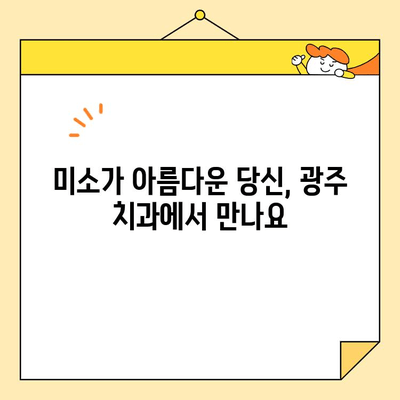 미소가 아름다운 당신, 광주 치과에서 만나요